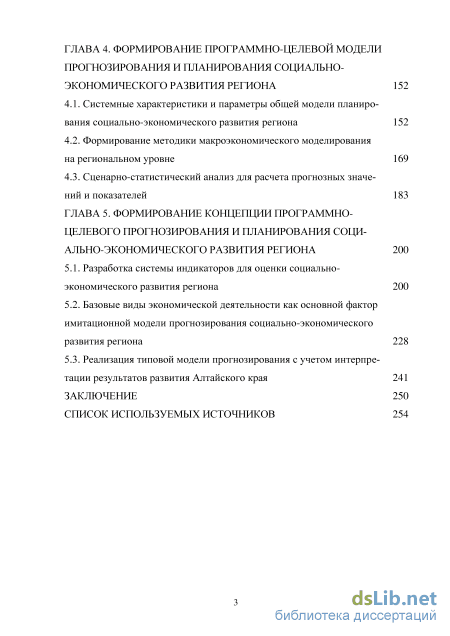 ГЛАВА 4. ФОРМИРОВАНИЕ ПРОГРАММНО-ЦЕЛЕВОЙ МОДЕЛИ ПРОГНОЗИРОВАНИЯ И ПЛАНИРОВАНИЯ СОЦИАЛЬНО-ЭКОНОМИЧЕСКОГО РАЗВИТИЯ РЕГИОНА 152

4.1. Системные характеристики и параметры общей модели планирования социально-экономического развития региона 152

4.2. Формирование методики макроэкономического моделирования на региональном уровне 169

4.3. Сценарно-статистический анализ для расчета прогнозных значений и показателей 183

ГЛАВА 5. ФОРМИРОВАНИЕ КОНЦЕПЦИИ ПРОГРАММНО-ЦЕЛЕВОГО ПРОГНОЗИРОВАНИЯ И ПЛАНИРОВАНИЯ СОЦИАЛЬНО-ЭКОНОМИЧЕСКОГО РАЗВИТИЯ РЕГИОНА 200

5.1. Разработка системы индикаторов для оценки социально-экономического развития региона 200

5.2. Базовые виды экономической деятельности как основной фактор имитационной модели прогнозирования социально-экономического развития региона 228

5.3. Реализация типовой модели прогнозирования с учетом интерпретации результатов развития Алтайского края 241

ЗАКЛЮЧЕНИЕ 250

СПИСОК ИСПОЛЬЗУЕМЫХ ИСТОЧНИКОВ 254

3

dsLib.net
библиотека диссертаций